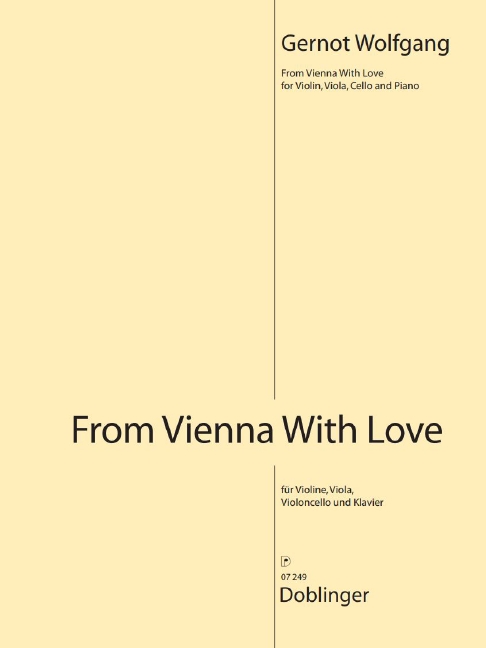 Gernot Wolfgang

From Vienna With Love
for Violin, Viola, Cello and Piano

From Vienna With Love

für Violine, Viola,
Violoncello und Klavier

07 249
Doblinger